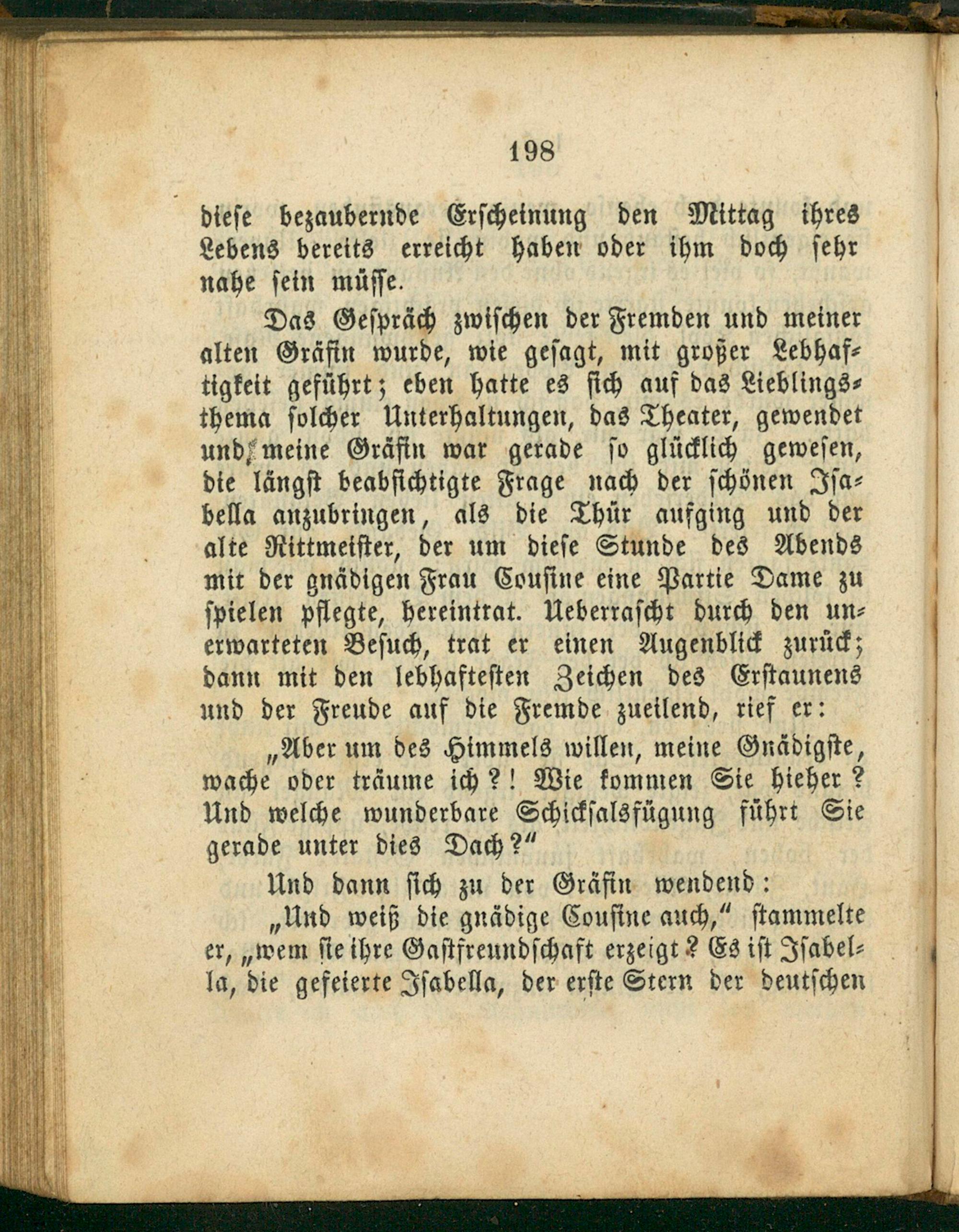 198

diese bezaubernde Erscheinung den Mittag ihres Lebens bereits erreicht haben oder ihm doch sehr nahe sein müsse.

Das Gespräch zwischen der Fremden und meiner alten Gräfin wurde, wie gesagt, mit großer Lebhaftigkeit geführt; eben hatte es sich auf das Lieblingsthema solcher Unterhaltungen, das Theater, gewendet und meine Gräfin war gerade so glücklich gewesen, die längst beabsichtigte Frage nach der schönen Isabella anzubringen, als die Thür aufging und der alte Rittmeister, der um diese Stunde des Abends mit der gnädigen Frau Cousine eine Partie Dame zu spielen pflegte, hereintrat. Ueberrascht durch den unerwarteten Besuch, trat er einen Augenblick zurück; dann mit den lebhaftesten Zeichen des Erstaunens und der Freude auf die Fremde zueilend, rief er:

„Aber um des Himmels willen, meine Gnädigste, wache oder träume ich?! Wie kommen Sie hieher? Und welche wunderbare Schicksalsfügung führt Sie gerade unter dies Dach?“

Und dann sich zu der Gräfin wendend:

„Und weiß die gnädige Cousine auch,“ stammelte er, „wem sie ihre Gastfreundschaft erzeigt? Es ist Isabella, die gefeierte Isabella, der erste Stern der deutschen